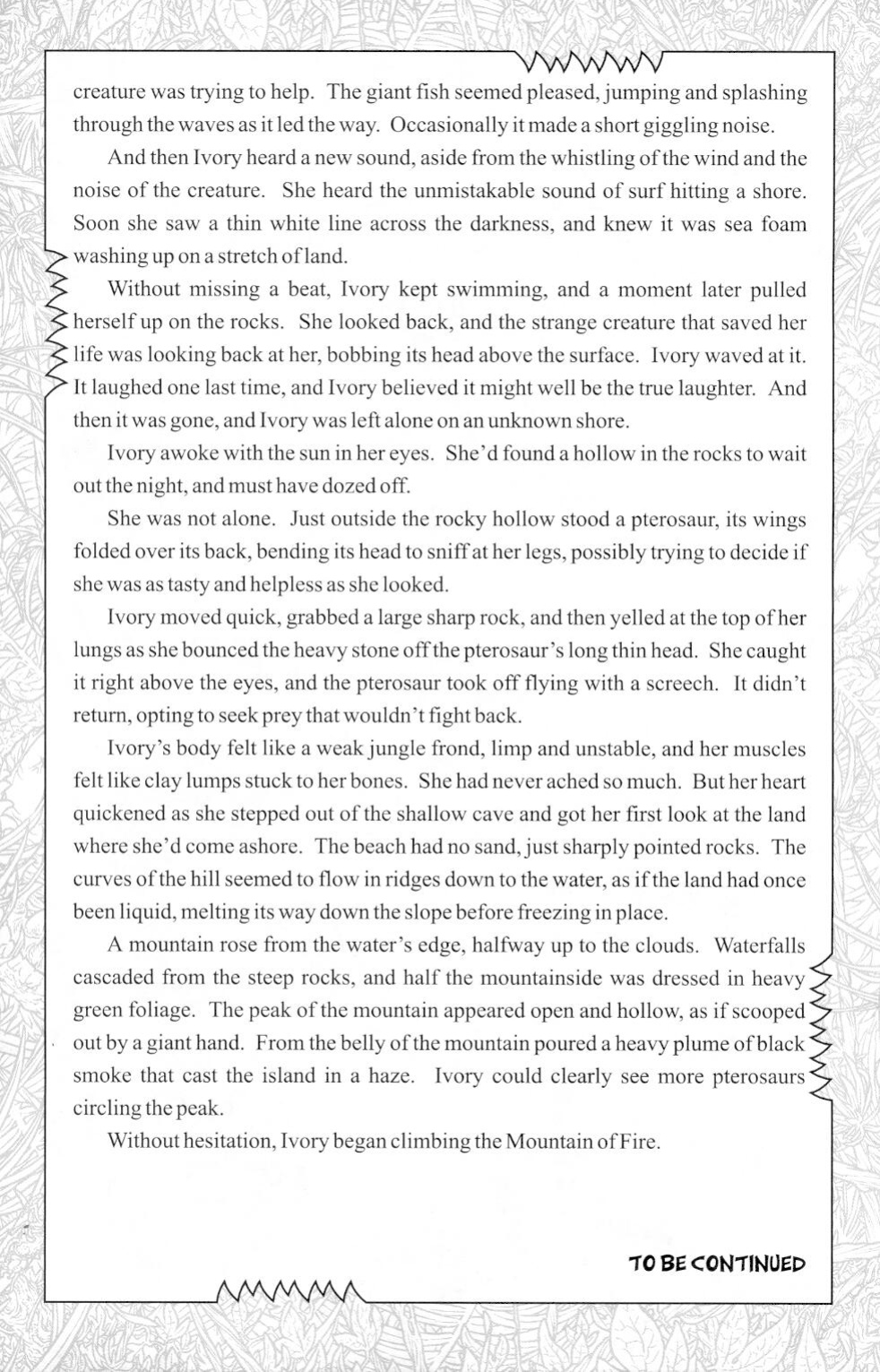 creature was trying to help. The giant fish seemed pleased, jumping and splashing through the waves as it led the way. Occasionally it made a short giggling noise.

And then Ivory heard a new sound, aside from the whistling of the wind and the noise of the creature. She heard the unmistakable sound of surf hitting a shore. Soon she saw a thin white line across the darkness, and knew it was sea foam washing up on a stretch of land.

Without missing a beat, Ivory kept swimming, and a moment later pulled herself up on the rocks. She looked back, and the strange creature that saved her life was looking back at her, bobbing its head above the surface. Ivory waved at it. It laughed one last time, and Ivory believed it might well be the true laughter. And then it was gone, and Ivory was left alone on an unknown shore.

Ivory awoke with the sun in her eyes. She'd found a hollow in the rocks to wait out the night, and must have dozed off.

She was not alone. Just outside the rocky hollow stood a pterosaur, its wings folded over its back, bending its head to sniff at her legs, possibly trying to decide if she was as tasty and helpless as she looked.

Ivory moved quick, grabbed a large sharp rock, and then yelled at the top of her lungs as she bounced the heavy stone off the pterosaur's long thin head. She caught it right above the eyes, and the pterosaur took off flying with a screech. It didn't return, opting to seek prey that wouldn't fight back.

Ivory's body felt like a weak jungle frond, limp and unstable, and her muscles felt like clay lumps stuck to her bones. She had never ached so much. But her heart quickened as she stepped out of the shallow cave and got her first look at the land where she'd come ashore. The beach had no sand, just sharply pointed rocks. The curves of the hill seemed to flow in ridges down to the water, as if the land had once been liquid, melting its way down the slope before freezing in place.

A mountain rose from the water's edge, halfway up to the clouds. Waterfalls cascaded from the steep rocks, and half the mountainside was dressed in heavy green foliage. The peak of the mountain appeared open and hollow, as if scooped out by a giant hand. From the belly of the mountain poured a heavy plume of black smoke that cast the island in a haze. Ivory could clearly see more pterosaurs circling the peak.

Without hesitation, Ivory began climbing the Mountain of Fire.

TO BE CONTINUED